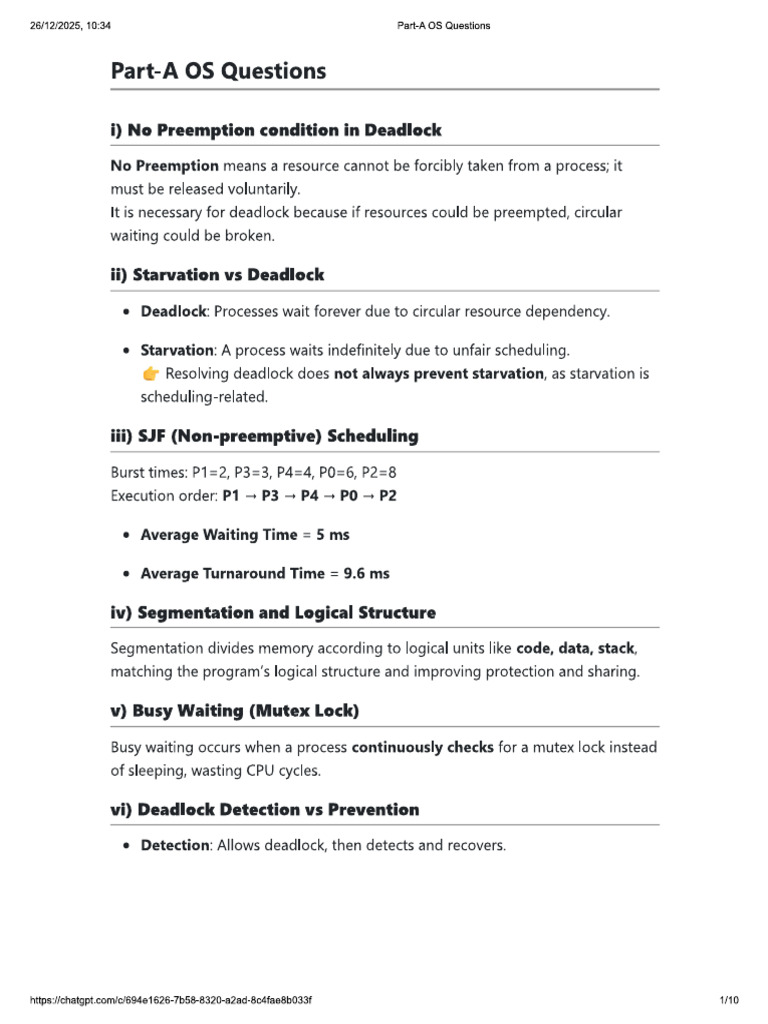 26/12/2025, 10:34 Part-A OS Questions

Part-A OS Questions

i) No Preemption condition in Deadlock

No Preemption means a resource cannot be forcibly taken from a process; it must be released voluntarily.
It is necessary for deadlock because if resources could be preempted, circular waiting could be broken.

ii) Starvation vs Deadlock

• Deadlock: Processes wait forever due to circular resource dependency.

• Starvation: A process waits indefinitely due to unfair scheduling.
👉 Resolving deadlock does not always prevent starvation, as starvation is scheduling-related.

iii) SJF (Non-preemptive) Scheduling

Burst times: P1=2, P3=3, P4=4, P0=6, P2=8
Execution order: P1 → P3 → P4 → P0 → P2

• Average Waiting Time = 5 ms

• Average Turnaround Time = 9.6 ms

iv) Segmentation and Logical Structure

Segmentation divides memory according to logical units like code, data, stack, matching the program's logical structure and improving protection and sharing.

v) Busy Waiting (Mutex Lock)

Busy waiting occurs when a process continuously checks for a mutex lock instead of sleeping, wasting CPU cycles.

vi) Deadlock Detection vs Prevention

• Detection: Allows deadlock, then detects and recovers.

https://chatgpt.com/c/694e1626-7b58-8320-a2ad-8c4fae8b033f 1/10